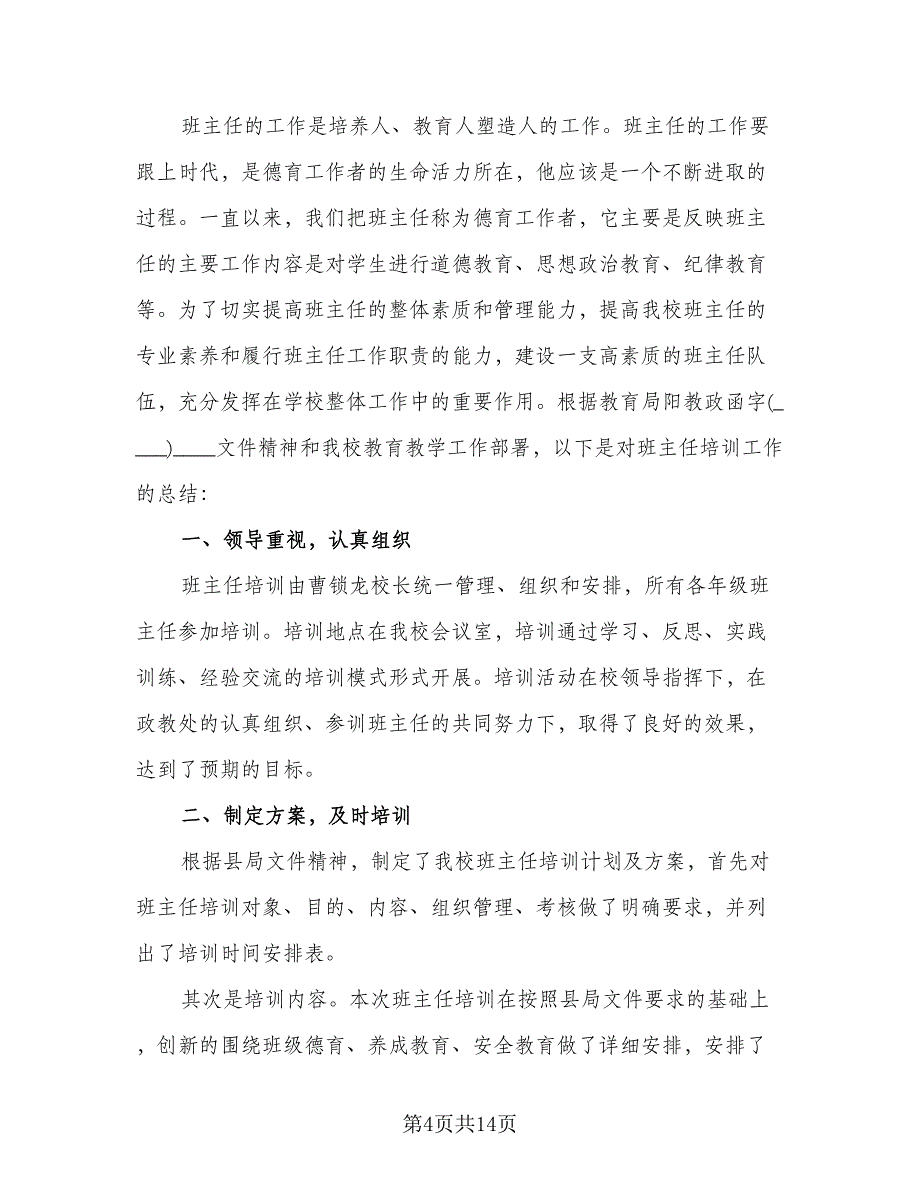 班主任的工作是培养人、教育人塑造人的工作。班主任的工作要跟上时代，是德育工作者的生命活力所在，他应该是一个不断进取的过程。一直以来，我们把班主任称为德育工作者，它主要是反映班主任的主要工作内容是对学生进行道德教育、思想政治教育、纪律教育等。为了切实提高班主任的整体素质和管理能力，提高我校班主任的专业素养和履行班主任工作职责的能力，建设一支高素质的班主任队伍，充分发挥在学校整体工作中的重要作用。根据教育局阳教政函字(____)____文件精神和我校教育教学工作部署，以下是对班主任培训工作的总结：

一、领导重视，认真组织

班主任培训由曹锁龙校长统一管理、组织和安排，所有各年级班主任参加培训。培训地点在我校会议室，培训通过学习、反思、实践训练、经验交流的培训模式形式开展。培训活动在校领导指挥下，在政教处的认真组织、参训班主任的共同努力下，取得了良好的效果，达到了预期的目标。

二、制定方案，及时培训

根据县局文件精神，制定了我校班主任培训计划及方案，首先对班主任培训对象、目的、内容、组织管理、考核做了明确要求，并列出了培训时间安排表。

其次是培训内容。本次班主任培训在按照县局文件要求的基础上，创新的围绕班级德育、养成教育、安全教育做了详细安排，安排了

第4页共14页